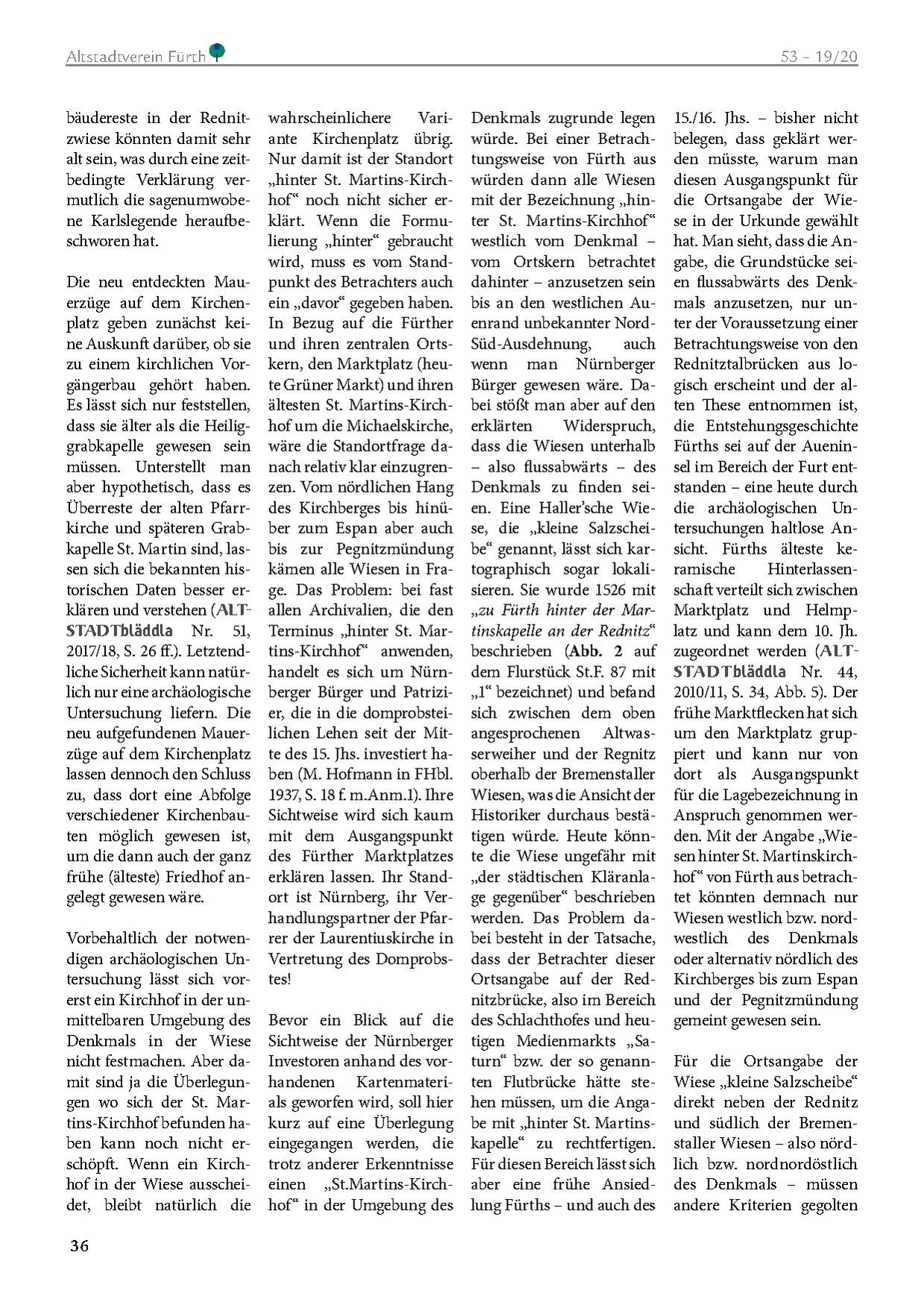 Altstadtverein Fürth

53 – 19/20

bäudereste in der Rednitzwiese könnten damit sehr alt sein, was durch eine zeitbedingte Verklärung vermutlich die sagenumwobene Karlslegende heraufbeschworen hat.

Die neu entdeckten Mauerzüge auf dem Kirchenplatz geben zunächst keine Auskunft darüber, ob sie zu einem kirchlichen Vorgängerbau gehört haben. Es lässt sich nur feststellen, dass sie älter als die Heiliggrabkapelle gewesen sein müssen. Unterstellt man aber hypothetisch, dass es Überreste der alten Pfarrkirche und späteren Grabkapelle St. Martin sind, lassen sich die bekannten historischen Daten besser erklären und verstehen (ALTSTADTbläddla Nr. 51, 2017/18, S. 26 ff.). Letztendliche Sicherheit kann natürlich nur eine archäologische Untersuchung liefern. Die neu aufgefundenen Mauerzüge auf dem Kirchenplatz lassen dennoch den Schluss zu, dass dort eine Abfolge verschiedener Kirchenbauten möglich gewesen ist, um die dann auch der ganz frühe (älteste) Friedhof angelegt gewesen wäre.

Vorbehaltlich der notwendigen archäologischen Untersuchung lässt sich vorerst ein Kirchhof in der unmittelbaren Umgebung des Denkmals in der Wiese nicht festmachen. Aber damit sind ja die Überlegungen wo sich der St. Martins-Kirchhof befunden haben kann noch nicht erschöpft. Wenn ein Kirchhof in der Wiese ausscheidet, bleibt natürlich die wahrscheinlichere Variante Kirchenplatz übrig. Nur damit ist der Standort „hinter St. Martins-Kirchhof“ noch nicht sicher erklärt. Wenn die Formulierung „hinter“ gebraucht wird, muss es vom Standpunkt des Betrachters auch ein „davor“ gegeben haben. In Bezug auf die Fürther und ihren zentralen Ortskern, den Marktplatz (heute Grüner Markt) und ihren ältesten St. Martins-Kirchhof um die Michaelskirche, wäre die Standortfrage danach relativ klar einzugrenzen. Vom nördlichen Hang des Kirchberges bis hinüber zum Espan aber auch bis zur Pegnitzmündung kämen alle Wiesen in Frage. Das Problem: bei fast allen Archivalien, die den Terminus „hinter St. Martins-Kirchhof“ anwenden, handelt es sich um Nürnberger Bürger und Patrizier, die in die domprobsteilichen Lehen seit der Mitte des 15. Jhs. investiert haben (M. Hofmann in FHbl. 1937, S. 18 f. m.Anm.1). Ihre Sichtweise wird sich kaum mit dem Ausgangspunkt des Fürther Marktplatzes erklären lassen. Ihr Standort ist Nürnberg, ihr Verhandlungspartner der Pfarrer der Laurentiuskirche in Vertretung des Domprobstes!

Bevor ein Blick auf die Sichtweise der Nürnberger Investoren anhand des vorhandenen Kartenmaterials geworfen wird, soll hier kurz auf eine Überlegung eingegangen werden, die trotz anderer Erkenntnisse einen „St.Martins-Kirchhof“ in der Umgebung des Denkmals zugrunde legen würde. Bei einer Betrachtungsweise von Fürth aus würden dann alle Wiesen mit der Bezeichnung „hinter St. Martins-Kirchhof“ westlich vom Denkmal – vom Ortskern betrachtet dahinter – anzusetzen sein bis an den westlichen Auenrand unbekannter Nord-Süd-Ausdehnung, auch wenn man Nürnberger Bürger gewesen wäre. Dabei stößt man aber auf den erklärten Widerspruch, dass die Wiesen unterhalb – also flussabwärts – des Denkmals zu finden seien. Eine Haller’sche Wiese, die „kleine Salzscheibe“ genannt, lässt sich kartographisch sogar lokalisieren. Sie wurde 1526 mit „zu Fürth hinter der Martinskapelle an der Rednitz“ beschrieben (Abb. 2 auf dem Flurstück St.F. 87 mit „1“ bezeichnet) und befand sich zwischen dem oben angesprochenen Altwasserweiher und der Regnitz oberhalb der Bremenstaller Wiesen, was die Ansicht der Historiker durchaus bestätigen würde. Heute könnte die Wiese ungefähr mit „der städtischen Kläranlage gegenüber“ beschrieben werden. Das Problem dabei besteht in der Tatsache, dass der Betrachter dieser Ortsangabe auf der Rednitzbrücke, also im Bereich des Schlachthofes und heutigen Medienmarkts „Saturn“ bzw. der so genannten Flutbrücke hätte stehen müssen, um die Angabe mit „hinter St. Martinskapelle“ zu rechtfertigen. Für diesen Bereich lässt sich aber eine frühe Ansiedlung Fürths – und auch des 15./16. Jhs. – bisher nicht belegen, dass geklärt werden müsste, warum man diesen Ausgangspunkt für die Ortsangabe der Wiese in der Urkunde gewählt hat. Man sieht, dass die Angabe, die Grundstücke seien flussabwärts des Denkmals anzusetzen, nur unter der Voraussetzung einer Betrachtungsweise von den Rednitztalbrücken aus logisch erscheint und der alten These entnommen ist, die Entstehungsgeschichte Fürths sei auf der Aueninsel im Bereich der Furt entstanden – eine heute durch die archäologischen Untersuchungen haltlose Ansicht. Fürths älteste keramische Hinterlassenschaft verteilt sich zwischen Marktplatz und Helmplatz und kann dem 10. Jh. zugeordnet werden (ALTSTADTbläddla Nr. 44, 2010/11, S. 34, Abb. 5). Der frühe Marktflecken hat sich um den Marktplatz gruppiert und kann nur von dort als Ausgangspunkt für die Lagebezeichnung in Anspruch genommen werden. Mit der Angabe „Wiesen hinter St. Martinskirchhof“ von Fürth aus betrachtet könnten demnach nur Wiesen westlich bzw. nordwestlich des Denkmals oder alternativ nördlich des Kirchberges bis zum Espan und der Pegnitzmündung gemeint gewesen sein.

Für die Ortsangabe der Wiese „kleine Salzscheibe“ direkt neben der Rednitz und südlich der Bremenstaller Wiesen – also nördlich bzw. nordnordöstlich des Denkmals – müssen andere Kriterien gegolten

36